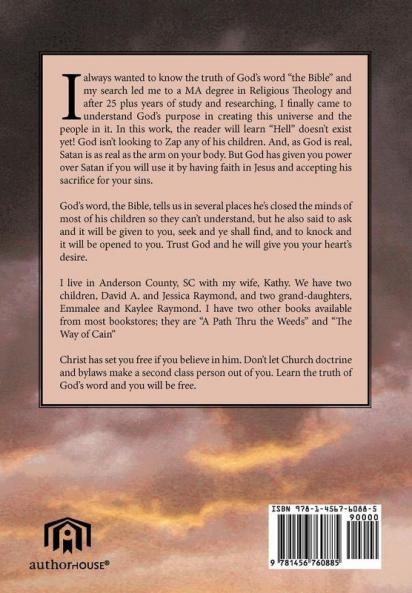 I always wanted to know the truth of God's word "the Bible" and my search led me to a MA degree in Religious Theology and after 25 plus years of study and researching, I finally came to understand God's purpose in creating this universe and the people in it. In this work, the reader will learn "Hell" doesn't exist yet! God isn't looking to Zap any of his children. And, as God is real, Satan is as real as the arm on your body. But God has given you power over Satan if you will use it by having faith in Jesus and accepting his sacrifice for your sins.

God's word, the Bible, tells us in several places he's closed the minds of most of his children so they can't understand, but he also said to ask and it will be given to you, seek and ye shall find, and to knock and it will be opened to you. Trust God and he will give you your heart's desire.

I live in Anderson County, SC with my wife, Kathy. We have two children, David A. and Jessica Raymond, and two grand-daughters, Emmalee and Kaylee Raymond. I have two other books available from most bookstores; they are "A Path Thru the Weeds" and "The Way of Cain"

Christ has set you free if you believe in him. Don't let Church doctrine and bylaws make a second class person out of you. Learn the truth of God's word and you will be free.

authorHOUSE®

ISBN 978-1-4567-6088-5
90000
9 781456 760885